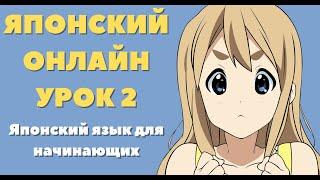 ЯПОНСКИЙ ОНЛАЙН УРОК 2

Японский язык для начинающих